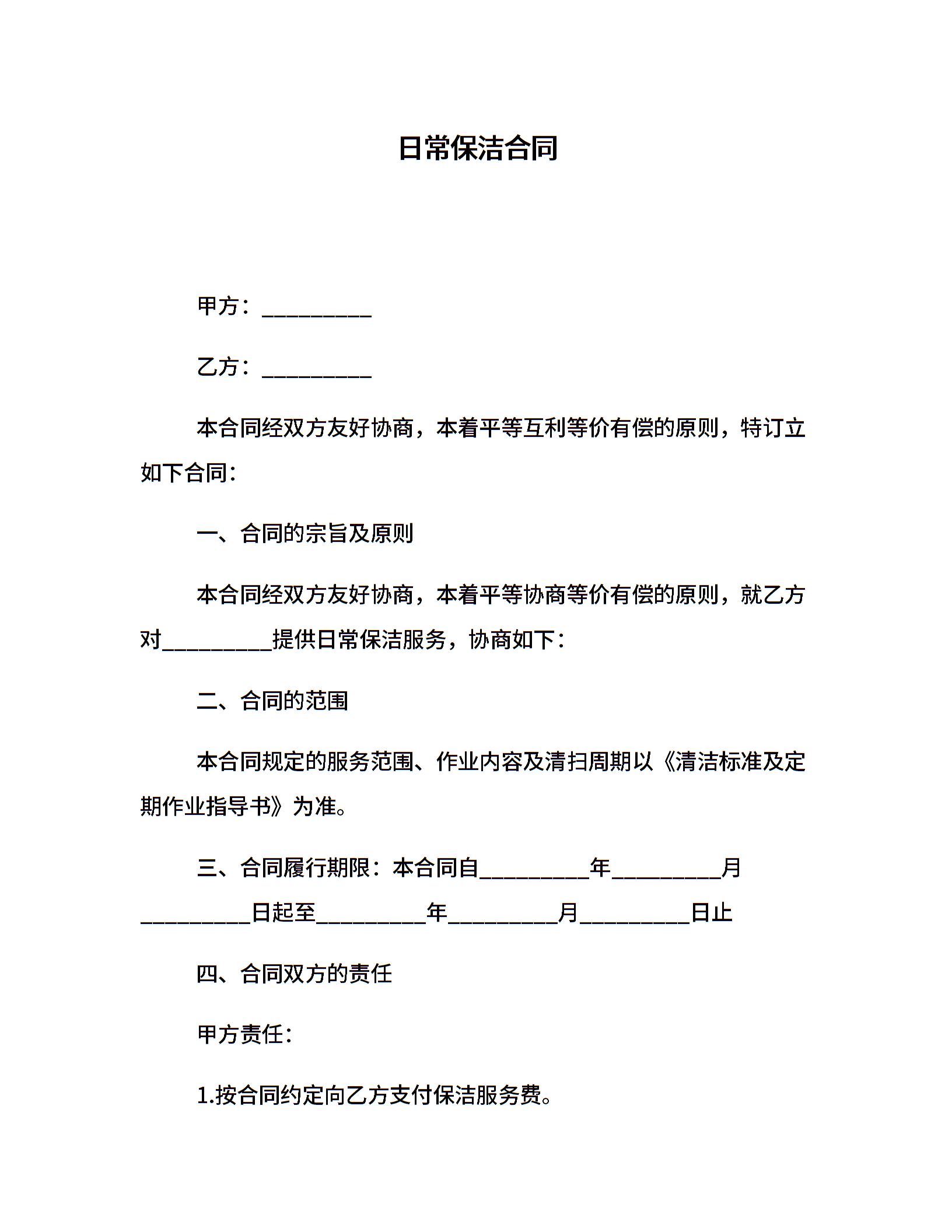 日常保洁合同

甲方：__________

乙方：__________

本合同经双方友好协商，本着平等互利等价有偿的原则，特订立如下合同：

一、合同的宗旨及原则

本合同经双方友好协商，本着平等协商等价有偿的原则，就乙方对__________提供日常保洁服务，协商如下：

二、合同的范围

本合同规定的服务范围、作业内容及清扫周期以《清洁标准及定期作业指导书》为准。

三、合同履行期限：本合同自__________年__________月__________日起至__________年__________月__________日止

四、合同双方的责任

甲方责任：

1.按合同约定向乙方支付保洁服务费。